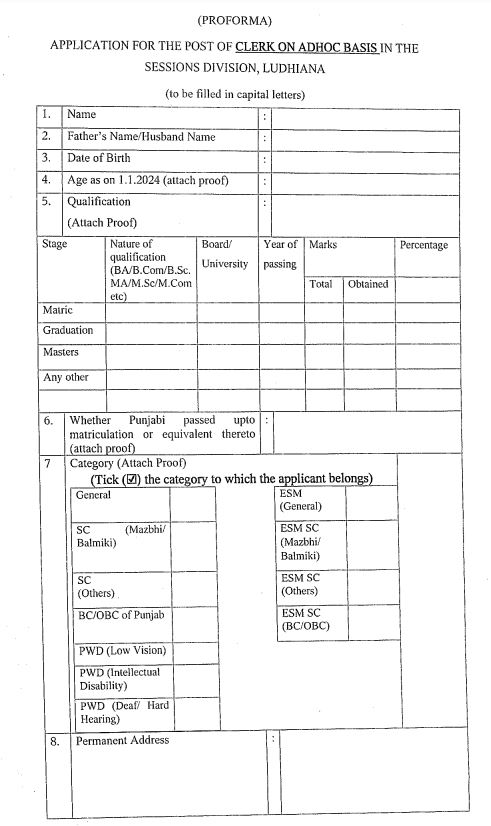 (PROFORMA)

APPLICATION FOR THE POST OF CLERK ON ADHOC BASIS IN THE SESSIONS DIVISION, LUDHIANA

(to be filled in capital letters)

| 1. | Name | : | |
|---|---|---|---|
| 2. | Father's Name/Husband Name | : | |
| 3. | Date of Birth | : | |
| 4. | Age as on 1.1.2024 (attach proof) | : | |
| 5. | Qualification (Attach Proof) | : | |

| Stage | Nature of qualification (BA/B.Com/B.Sc. MA/M.Sc/M.Com etc) | Board/ University | Year of passing | Marks Total | Marks Obtained | Percentage |
|---|---|---|---|---|---|---|
| Matric | | | | | | |
| Graduation | | | | | | |
| Masters | | | | | | |
| Any other | | | | | | |
| | | | | | | |

| 6. | Whether Punjabi passed upto matriculation or equivalent thereto (attach proof) | : | |
|---|---|---|---|

7 Category (Attach Proof)
(Tick (☑) the category to which the applicant belongs)

| General | |
|---|---|
| SC (Mazbhi/ Balmiki) | |
| SC (Others) | |
| BC/OBC of Punjab | |
| PWD (Low Vision) | |
| PWD (Intellectual Disability) | |
| PWD (Deaf/ Hard Hearing) | |

| ESM (General) | |
|---|---|
| ESM SC (Mazbhi/ Balmiki) | |
| ESM SC (Others) | |
| ESM SC (BC/OBC) | |

| 8. | Permanent Address | : | |
|---|---|---|---|